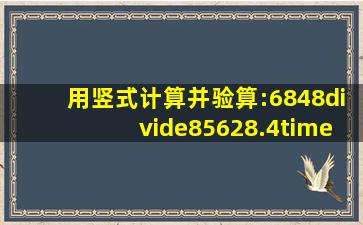 用竖式计算并验算:6848divide85628.4time